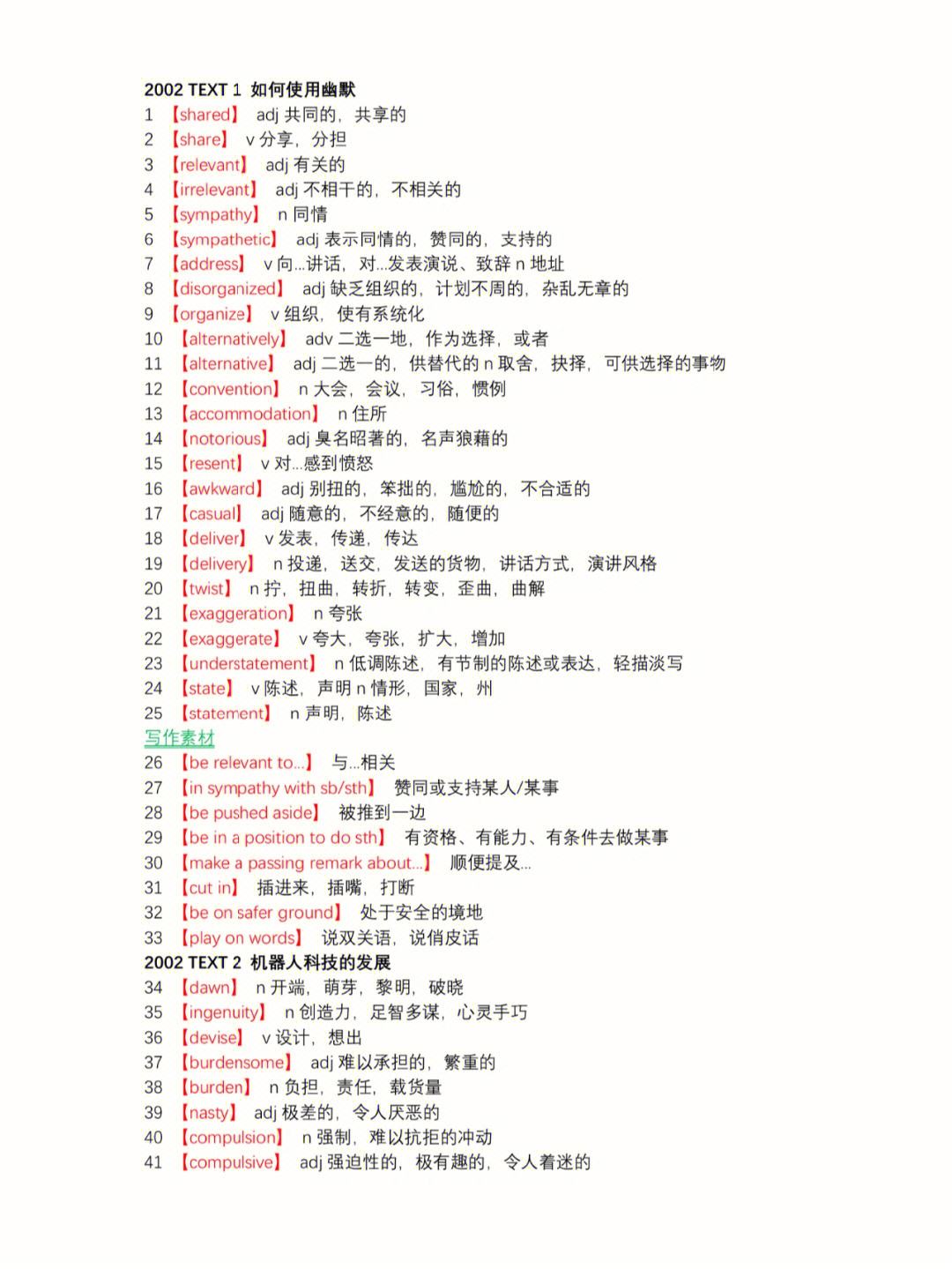 2002 TEXT 1 如何使用幽默
1 【shared】 adj 共同的，共享的
2 【share】 v 分享，分担
3 【relevant】 adj 有关的
4 【irrelevant】 adj 不相干的，不相关的
5 【sympathy】 n 同情
6 【sympathetic】 adj 表示同情的，赞同的，支持的
7 【address】 v 向...讲话，对...发表演说、致辞 n 地址
8 【disorganized】 adj 缺乏组织的，计划不周的，杂乱无章的
9 【organize】 v 组织，使有系统化
10 【alternatively】 adv 二选一地，作为选择，或者
11 【alternative】 adj 二选一的，供替代的 n 取舍，抉择，可供选择的事物
12 【convention】 n 大会，会议，习俗，惯例
13 【accommodation】 n 住所
14 【notorious】 adj 臭名昭著的，名声狼藉的
15 【resent】 v 对...感到愤怒
16 【awkward】 adj 别扭的，笨拙的，尴尬的，不合适的
17 【casual】 adj 随意的，不经意的，随便的
18 【deliver】 v 发表，传递，传达
19 【delivery】 n 投递，送交，发送的货物，讲话方式，演讲风格
20 【twist】 n 拧，扭曲，转折，转变，歪曲，曲解
21 【exaggeration】 n 夸张
22 【exaggerate】 v 夸大，夸张，扩大，增加
23 【understatement】 n 低调陈述，有节制的陈述或表达，轻描淡写
24 【state】 v 陈述，声明 n 情形，国家，州
25 【statement】 n 声明，陈述
写作素材
26 【be relevant to...】 与...相关
27 【in sympathy with sb/sth】 赞同或支持某人/某事
28 【be pushed aside】 被推到一边
29 【be in a position to do sth】 有资格、有能力、有条件去做某事
30 【make a passing remark about...】 顺便提及...
31 【cut in】 插进来，插嘴，打断
32 【be on safer ground】 处于安全的境地
33 【play on words】 说双关语，说俏皮话
2002 TEXT 2 机器人科技的发展
34 【dawn】 n 开端，萌芽，黎明，破晓
35 【ingenuity】 n 创造力，足智多谋，心灵手巧
36 【devise】 v 设计，想出
37 【burdensome】 adj 难以承担的，繁重的
38 【burden】 n 负担，责任，载货量
39 【nasty】 adj 极差的，令人厌恶的
40 【compulsion】 n 强制，难以抗拒的冲动
41 【compulsive】 adj 强迫性的，极有趣的，令人着迷的